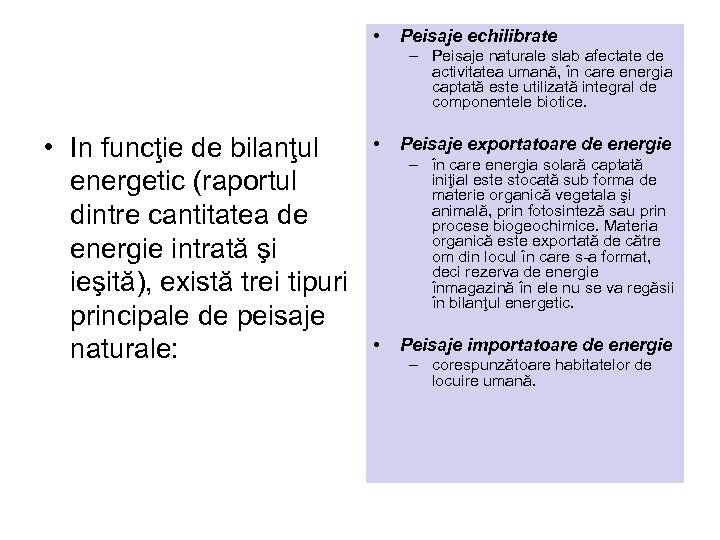 • In funcţie de bilanţul energetic (raportul dintre cantitatea de energie intrată şi ieşită), există trei tipuri principale de peisaje naturale:

• Peisaje echilibrate
– Peisaje naturale slab afectate de activitatea umană, în care energia captată este utilizată integral de componentele biotice.

• Peisaje exportatoare de energie
– în care energia solară captată iniţial este stocată sub forma de materie organică vegetala şi animală, prin fotosinteză sau prin procese biogeochimice. Materia organică este exportată de către om din locul în care s-a format, deci rezerva de energie înmagazină în ele nu se va regăsii în bilanţul energetic.

• Peisaje importatoare de energie
– corespunzătoare habitatelor de locuire umană.